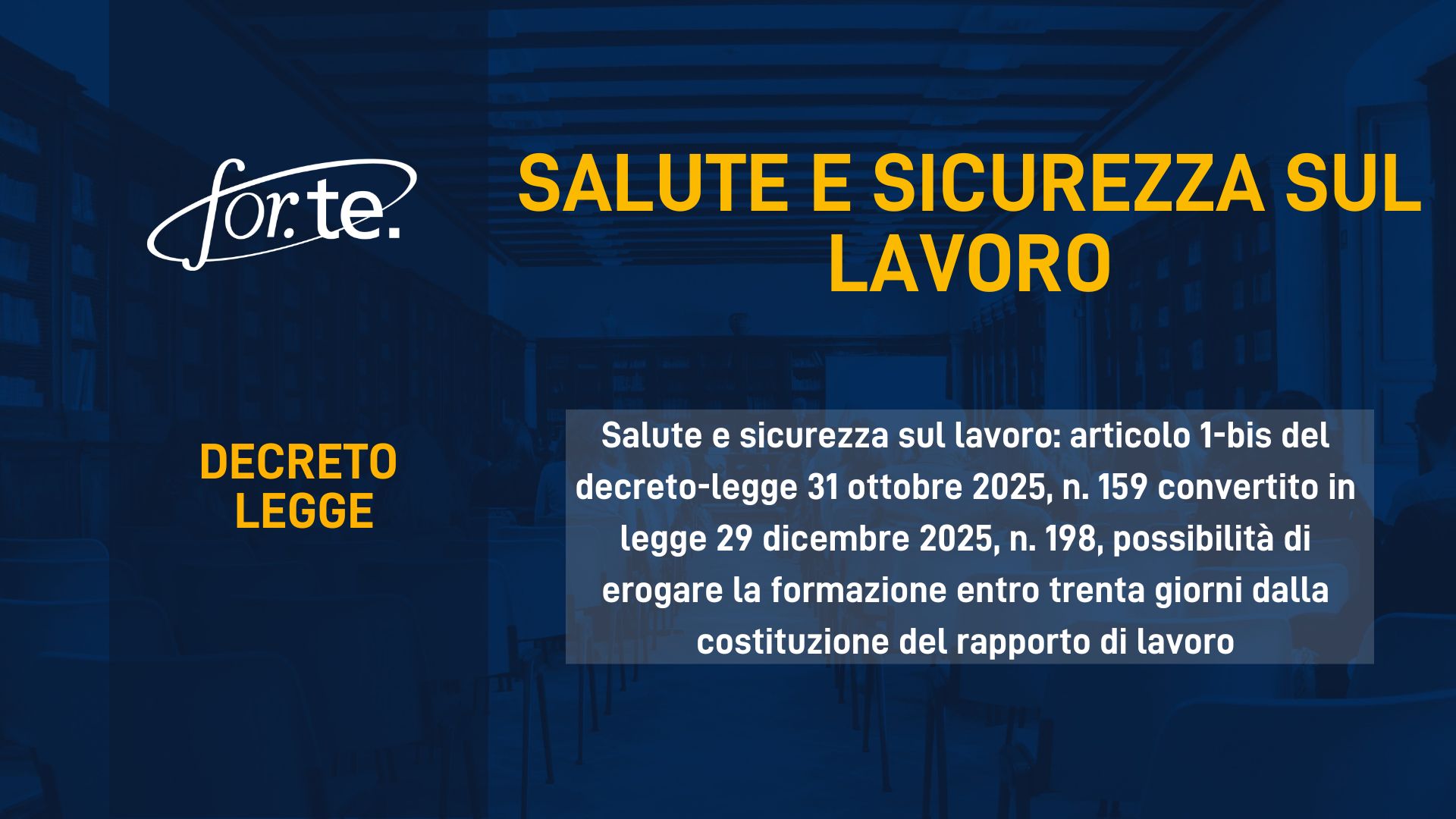 for.te.

SALUTE E SICUREZZA SUL LAVORO

DECRETO LEGGE

Salute e sicurezza sul lavoro: articolo 1-bis del decreto-legge 31 ottobre 2025, n. 159 convertito in legge 29 dicembre 2025, n. 198, possibilità di erogare la formazione entro trenta giorni dalla costituzione del rapporto di lavoro